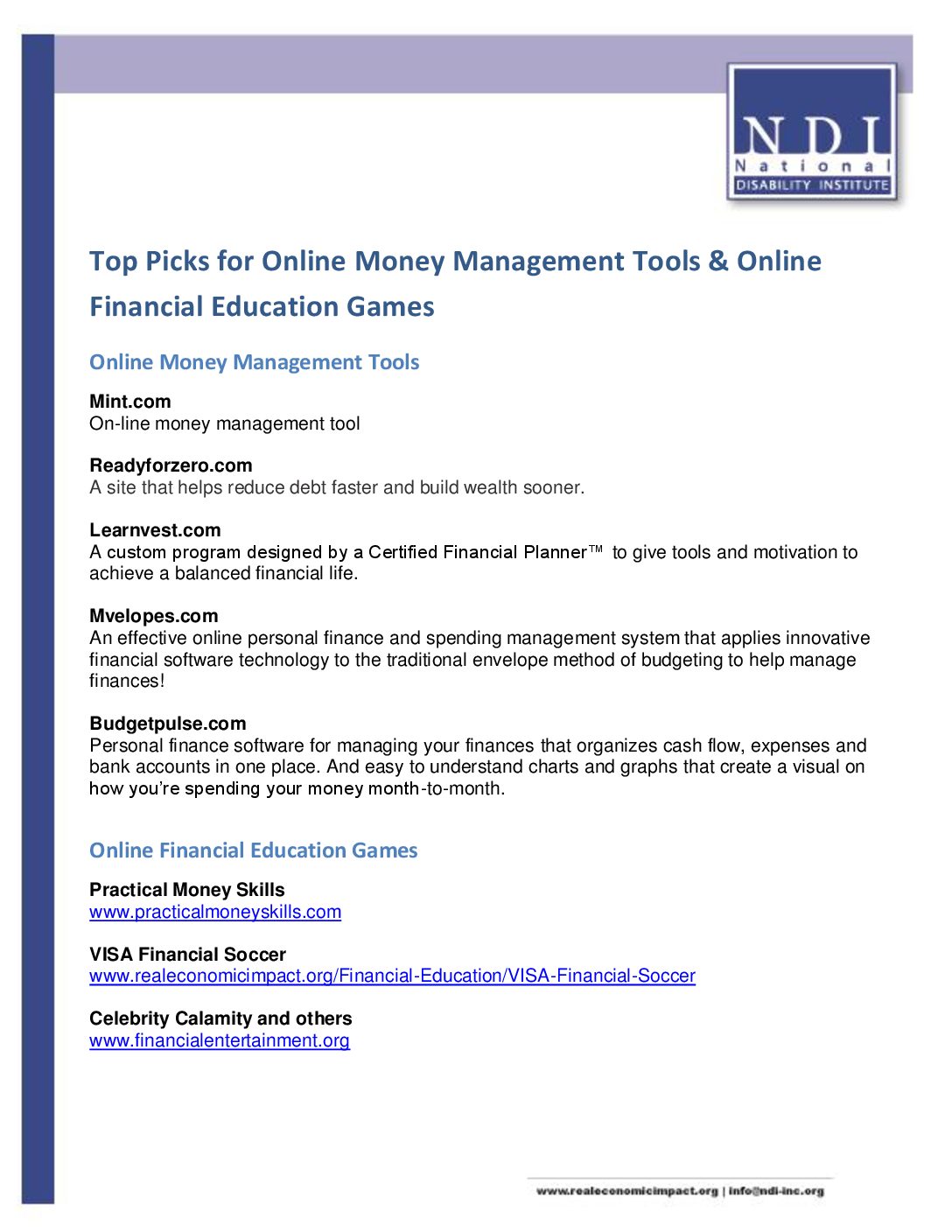 NDI
National
DISABILITY INSTITUTE

Top Picks for Online Money Management Tools & Online Financial Education Games

Online Money Management Tools

Mint.com
On-line money management tool

Readyforzero.com
A site that helps reduce debt faster and build wealth sooner.

Learnvest.com
A custom program designed by a Certified Financial Planner™ to give tools and motivation to achieve a balanced financial life.

Mvelopes.com
An effective online personal finance and spending management system that applies innovative financial software technology to the traditional envelope method of budgeting to help manage finances!

Budgetpulse.com
Personal finance software for managing your finances that organizes cash flow, expenses and bank accounts in one place. And easy to understand charts and graphs that create a visual on how you're spending your money month-to-month.

Online Financial Education Games

Practical Money Skills
www.practicalmoneyskills.com

VISA Financial Soccer
www.realeconomicimpact.org/Financial-Education/VISA-Financial-Soccer

Celebrity Calamity and others
www.financialentertainment.org

www.realeconomicimpact.org | info@ndi-inc.org